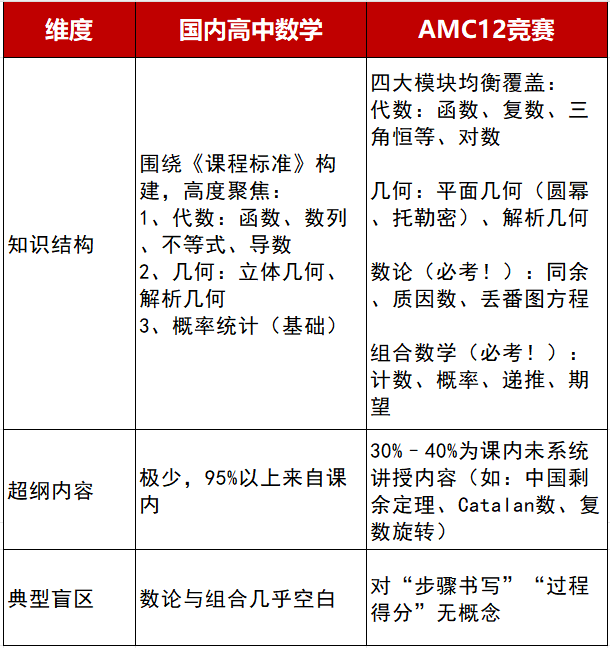 | 维度 | 国内高中数学 | AMC12竞赛 |
|---|---|---|
| 知识结构 | 围绕《课程标准》构建，高度聚焦：<br>1、代数：函数、数列、不等式、导数<br>2、几何：立体几何、解析几何<br>3、概率统计（基础） | 四大模块均衡覆盖：<br>代数：函数、复数、三角恒等、对数<br><br>几何：平面几何（圆幂、托勒密）、解析几何<br><br>数论（必考！）：同余、质因数、丢番图方程<br><br>组合数学（必考！）：计数、概率、递推、期望 |
| 超纲内容 | 极少，95%以上来自课内 | 30%–40%为课内未系统讲授内容（如：中国剩余定理、Catalan数、复数旋转） |
| 典型盲区 | 数论与组合几乎空白 | 对“步骤书写”“过程得分”无概念 |